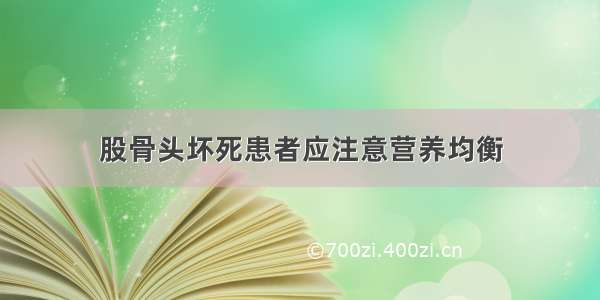 股骨头坏死患者应注意营养均衡

©700zi.400zi.cn